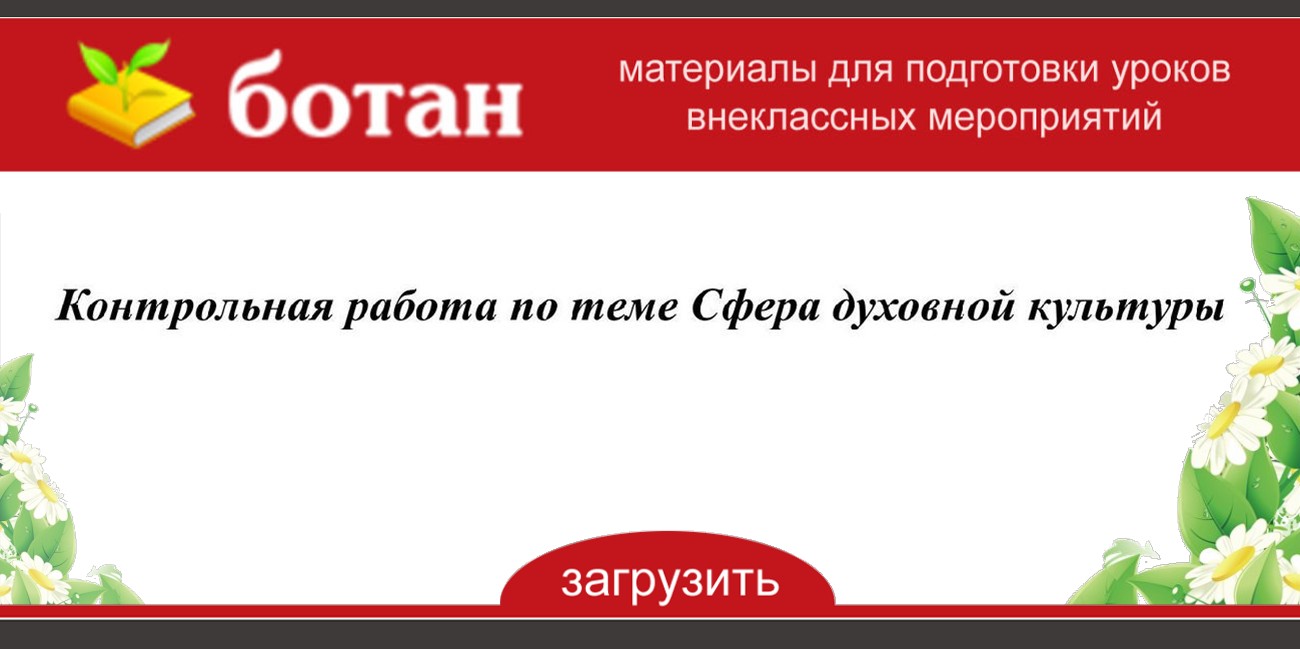 ботан

материалы для подготовки уроков внеклассных мероприятий

Контрольная работа по теме Сфера духовной культуры

загрузить